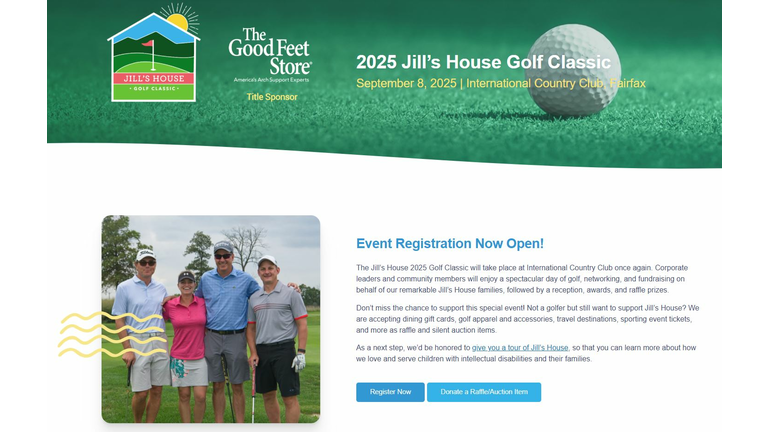 JILL'S HOUSE
GOLF CLASSIC

The Good Feet Store
America's Arch Support Experts
Title Sponsor

2025 Jill's House Golf Classic
September 8, 2025 | International Country Club, Fairfax

Event Registration Now Open!

The Jill's House 2025 Golf Classic will take place at International Country Club once again. Corporate leaders and community members will enjoy a spectacular day of golf, networking, and fundraising on behalf of our remarkable Jill's House families, followed by a reception, awards, and raffle prizes.

Don't miss the chance to support this special event! Not a golfer but still want to support Jill's House? We are accepting dining gift cards, golf apparel and accessories, travel destinations, sporting event tickets, and more as raffle and silent auction items.

As a next step, we'd be honored to give you a tour of Jill's House, so that you can learn more about how we love and serve children with intellectual disabilities and their families.

Register Now

Donate a Raffle/Auction Item